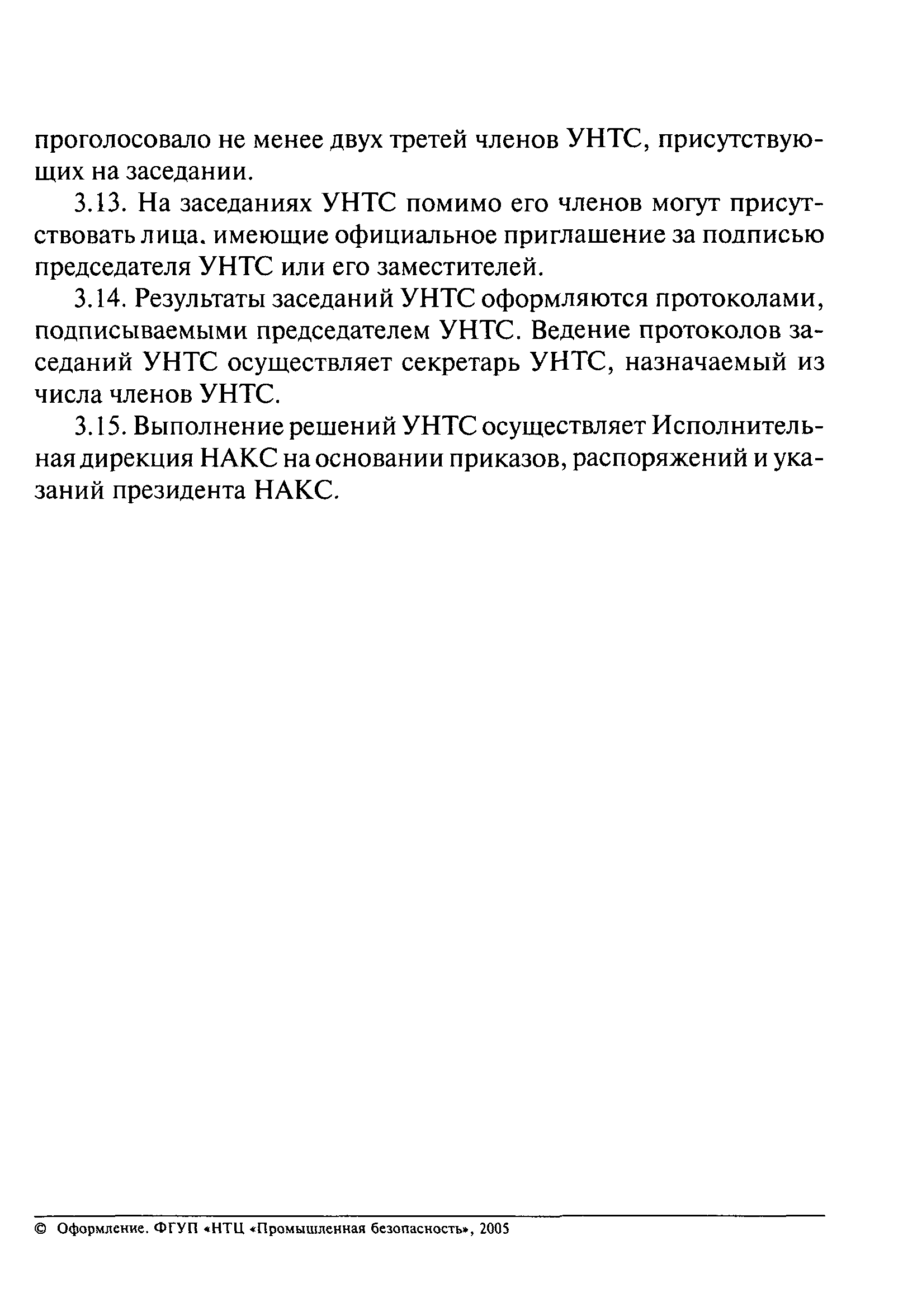 проголосовало не менее двух третей членов УНТС, присутствующих на заседании.

3.13. На заседаниях УНТС помимо его членов могут присутствовать лица. имеющие официальное приглашение за подписью председателя УНТС или его заместителей.

3.14. Результаты заседаний УНТС оформляются протоколами, подписываемыми председателем УНТС. Ведение протоколов заседаний УНТС осуществляет секретарь УНТС, назначаемый из числа членов УНТС.

3.15. Выполнение решений УНТС осуществляет Исполнительная дирекция НАКС на основании приказов, распоряжений и указаний президента НАКС.

© Оформление. ФГУП «НТЦ «Промышленная безопасность», 2005